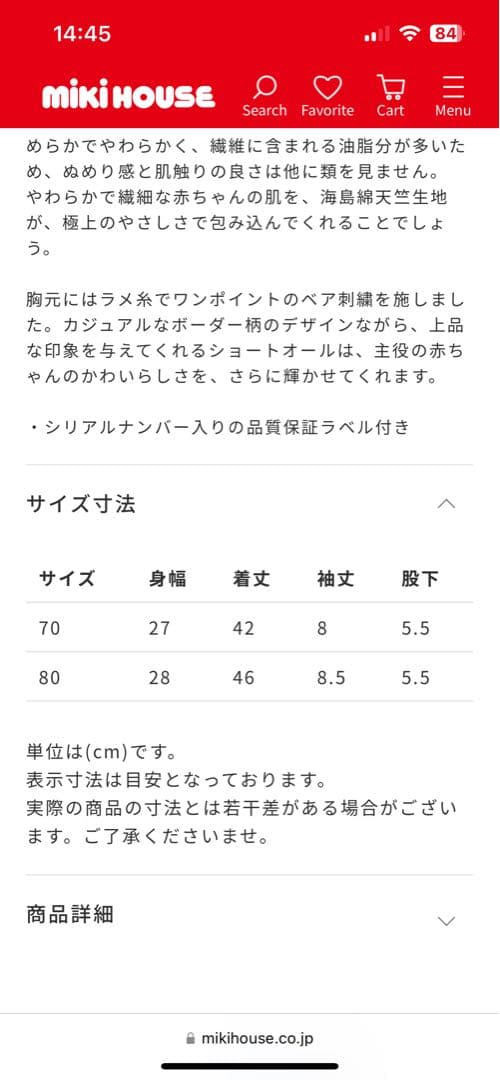 14:45

84

MIKI HOUSE

Search Favorite Cart Menu

めらかでやわらかく、繊維に含まれる油脂分が多いため、ぬめり感と肌触りの良さは他に類を見ません。やわらかで繊細な赤ちゃんの肌を、海島綿天竺生地が、極上のやさしさで包み込んでくれることでしょう。

胸元にはラメ糸でワンポイントのベア刺繍を施しました。カジュアルなボーダー柄のデザインながら、上品な印象を与えてくれるショートオールは、主役の赤ちゃんのかわいらしさを、さらに輝かせてくれます。

・シリアルナンバー入りの品質保証ラベル付き

サイズ寸法

| サイズ | 身幅 | 着丈 | 袖丈 | 股下 |
|---|---|---|---|---|
| 70 | 27 | 42 | 8 | 5.5 |
| 80 | 28 | 46 | 8.5 | 5.5 |

単位は(cm)です。
表示寸法は目安となっております。
実際の商品の寸法とは若干差がある場合がございます。ご了承くださいませ。

商品詳細

mikihouse.co.jp